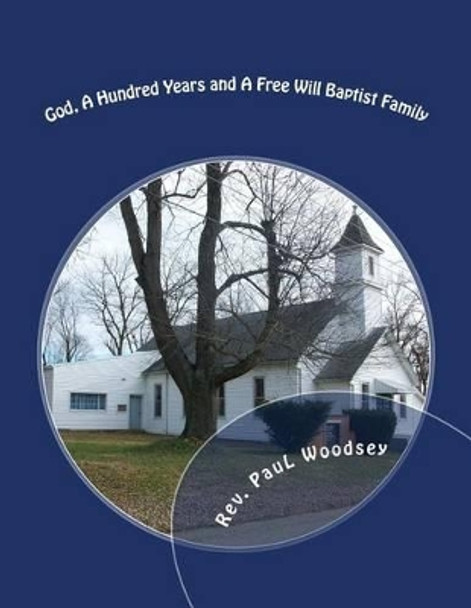 God, A Hundred Years and A Free Will Baptist Family

Rev. PauL Woodsey